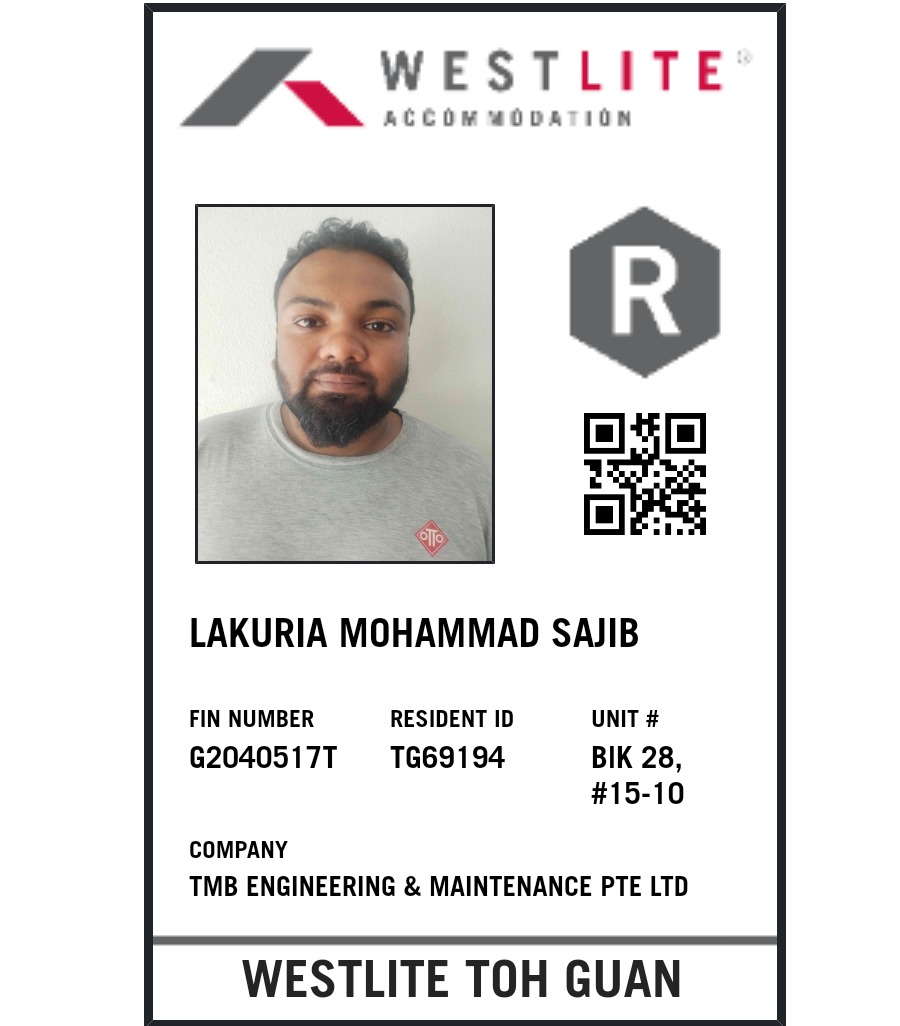 WESTLITE®
ACCOMMODATION

R

OTTO

LAKURIA MOHAMMAD SAJIB

FIN NUMBER
G2040517T

RESIDENT ID
TG69194

UNIT #
BIK 28, #15-10

COMPANY
TMB ENGINEERING & MAINTENANCE PTE LTD

WESTLITE TOH GUAN